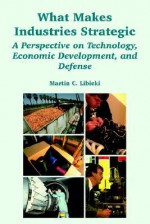 What Makes Industries Strategic

A Perspective on Technology, Economic Development, and Defense

Martin C. Libicki